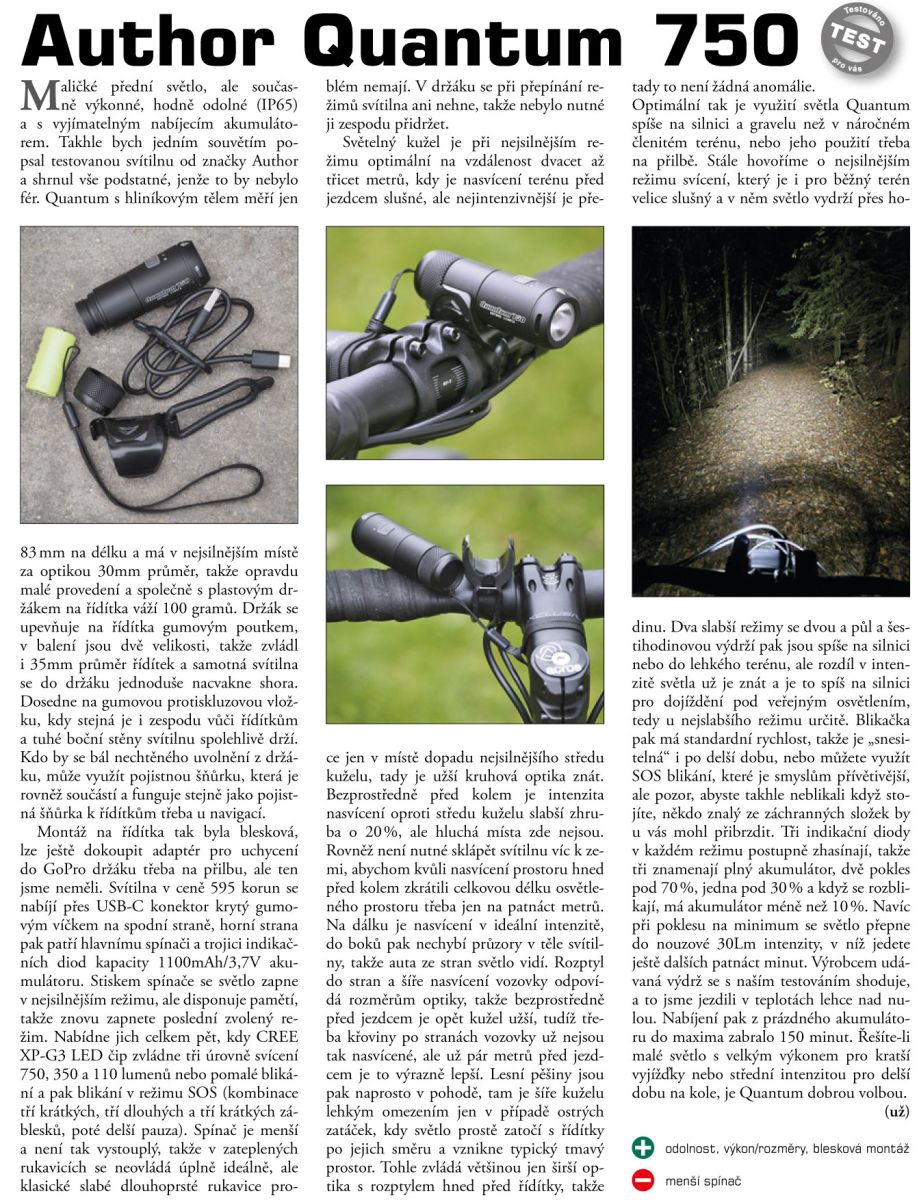 Author Quantum 750

Testováno TEST pro vás

Maličké přední světlo, ale současně výkonné, hodně odolné (IP65) a s vyjímatelným nabíjecím akumulátorem. Takhle bych jedním souvětím popsal testovanou svítilnu od značky Author a shrnul vše podstatné, jenže to by nebylo fér. Quantum s hliníkovým tělem měří jen 83 mm na délku a má v nejsilnějším místě za optikou 30mm průměr, takže opravdu malé provedení a společně s plastovým držákem na řídítka váží 100 gramů. Držák se upevňuje na řídítka gumovým poutkem, v balení jsou dvě velikosti, takže zvládl i 35mm průměr řídítek a samotná svítilna se do držáku jednoduše nacvakne shora. Dosedne na gumovou protiskluzovou vložku, kdy stejná je i zespodu vůči řídítkům a tuhé boční stěny svítilnu spolehlivě drží. Kdo by se bál nechtěného uvolnění z držáku, může využít pojistnou šňůrku, která je rovněž součástí a funguje stejně jako pojistná šňůrka k řídítkům třeba u navigací.

Montáž na řídítka tak byla blesková, lze ještě dokoupit adaptér pro uchycení do GoPro držáku třeba na přilbu, ale ten jsme neměli. Svítilna v ceně 595 korun se nabíjí přes USB-C konektor krytý gumovým víčkem na spodní straně, horní strana pak patří hlavnímu spínači a trojici indikačních diod kapacity 1100mAh/3,7V akumulátoru. Stiskem spínače se světlo zapne v nejsilnějším režimu, ale disponuje pamětí, takže znovu zapnete poslední zvolený režim. Nabídne jich celkem pět, kdy CREE XP-G3 LED čip zvládne tři úrovně svícení 750, 350 a 110 lumenů nebo pomalé blikání a pak blikání v režimu SOS (kombinace tří krátkých, tří dlouhých a tří krátkých záblesků, poté delší pauza). Spínač je menší a není tak vystouplý, takže v zateplených rukavicích se neovládá úplně ideálně, ale klasické slabé dlouhoprsté rukavice problém nemají. V držáku se při přepínání režimů svítilna ani nehne, takže nebylo nutné ji zespodu přidržet.

Světelný kužel je při nejsilnějším režimu optimální na vzdálenost dvacet až třicet metrů, kdy je nasvícení terénu před jezdcem slušné, ale nejintenzivnější je přece jen v místě dopadu nejsilnějšího středu kuželu, tady je užší kruhová optika znát. Bezprostředně před kolem je intenzita nasvícení oproti středu kuželu slabší zhruba o 20 %, ale hluchá místa zde nejsou. Rovněž není nutné sklápět svítilnu víc k zemi, abychom kvůli nasvícení prostoru hned před kolem zkrátili celkovou délku osvětleného prostoru třeba jen na patnáct metrů. Na dálku je nasvícení v ideální intenzitě, do boků pak nechybí průzory v těle svítilny, takže auta ze stran světlo vidí. Rozptyl do stran a šíře nasvícení vozovky odpovídá rozměrům optiky, takže bezprostředně před jezdcem je opět kužel užší, tudíž třeba křoviny po stranách vozovky už nejsou tak nasvícené, ale už pár metrů před jezdcem je to výrazně lepší. Lesní pěšiny jsou pak naprosto v pohodě, tam je šíře kuželu lehkým omezením jen v případě ostrých zatáček, kdy světlo prostě zatočí s řídítky po jejich směru a vznikne typický tmavý prostor. Tohle zvládá většinou jen širší optika s rozptylem hned před řídítky, takže tady to není žádná anomálie.

Optimální tak je využití světla Quantum spíše na silnici a gravelu než v náročném členitém terénu, nebo jeho použití třeba na přilbě. Stále hovoříme o nejsilnějším režimu svícení, který je i pro běžný terén velice slušný a v něm světlo vydrží přes hodinu. Dva slabší režimy se dvou a půl a šestihodinovou výdrží pak jsou spíše na silnici nebo do lehkého terénu, ale rozdíl v intenzitě světla už je znát a je to spíš na silnici pro dojíždění pod veřejným osvětlením, tedy u nejslabšího režimu určitě. Blikačka pak má standardní rychlost, takže je „snesitelná“ i po delší dobu, nebo můžete využít SOS blikání, které je smyslům přívětivější, ale pozor, abyste takhle neblikali když stojíte, někdo znalý ze záchranných složek by u vás mohl přibrzdit. Tři indikační diody v každém režimu postupně zhasínají, takže tři znamenají plný akumulátor, dvě pokles pod 70 %, jedna pod 30 % a když se rozblikají, má akumulátor méně než 10 %. Navíc při poklesu na minimum se světlo přepne do nouzové 30Lm intenzity, v níž jedete ještě dalších patnáct minut. Výrobcem udávaná výdrž se s naším testováním shoduje, a to jsme jezdili v teplotách lehce nad nulou. Nabíjení pak z prázdného akumulátoru do maxima zabralo 150 minut. Řešíte-li malé světlo s velkým výkonem pro kratší vyjížďky nebo střední intenzitou pro delší dobu na kole, je Quantum dobrou volbou.

(už)

odolnost, výkon/rozměry, blesková montáž

menší spínač